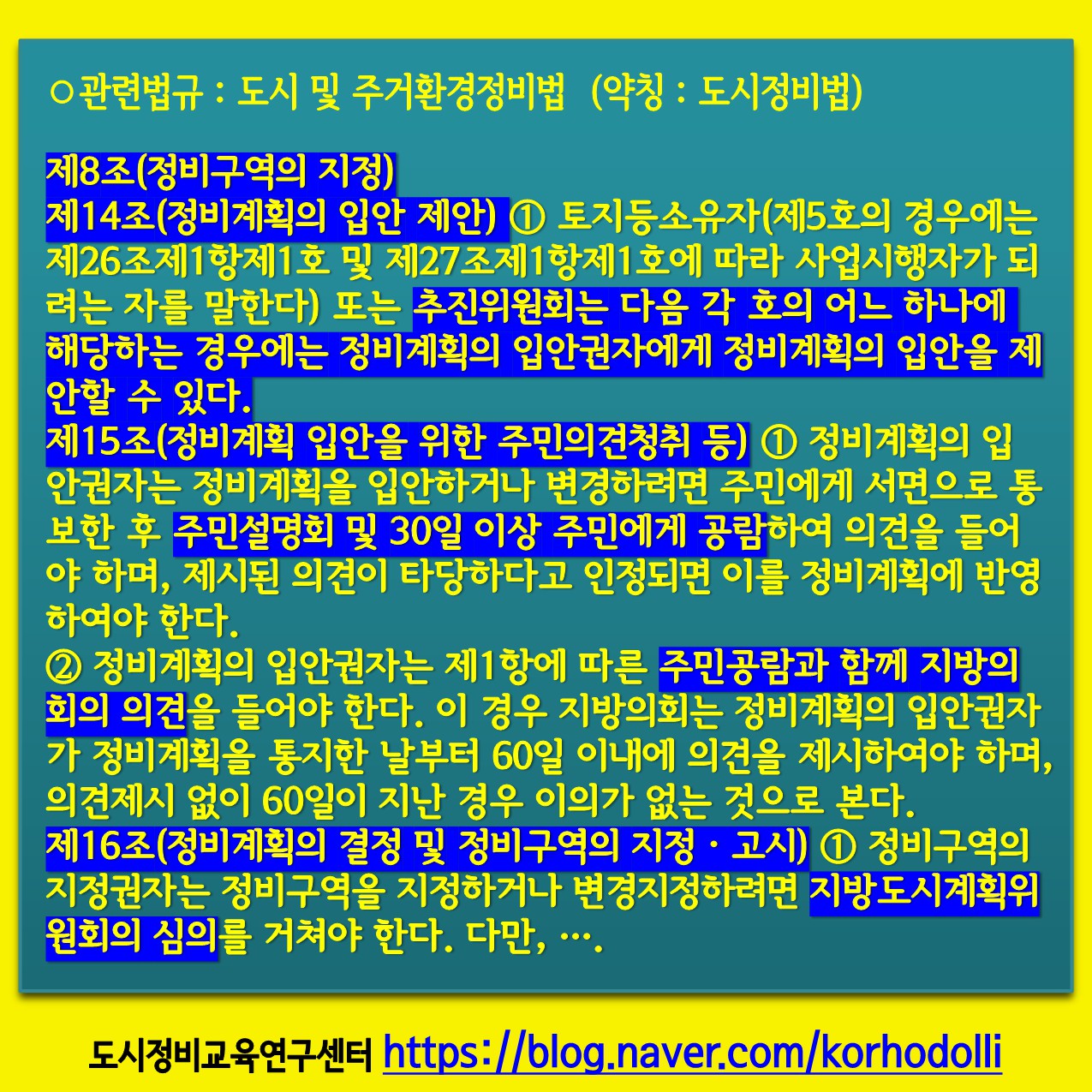 ○관련법규 : 도시 및 주거환경정비법 (약칭 : 도시정비법)

제8조(정비구역의 지정)
제14조(정비계획의 입안 제안) ① 토지등소유자(제5호의 경우에는 제26조제1항제1호 및 제27조제1항제1호에 따라 사업시행자가 되려는 자를 말한다) 또는 추진위원회는 다음 각 호의 어느 하나에 해당하는 경우에는 정비계획의 입안권자에게 정비계획의 입안을 제안할 수 있다.
제15조(정비계획 입안을 위한 주민의견청취 등) ① 정비계획의 입안권자는 정비계획을 입안하거나 변경하려면 주민에게 서면으로 통보한 후 주민설명회 및 30일 이상 주민에게 공람하여 의견을 들어야 하며, 제시된 의견이 타당하다고 인정되면 이를 정비계획에 반영하여야 한다.
② 정비계획의 입안권자는 제1항에 따른 주민공람과 함께 지방의회의 의견을 들어야 한다. 이 경우 지방의회는 정비계획의 입안권자가 정비계획을 통지한 날부터 60일 이내에 의견을 제시하여야 하며, 의견제시 없이 60일이 지난 경우 이의가 없는 것으로 본다.
제16조(정비계획의 결정 및 정비구역의 지정ㆍ고시) ① 정비구역의 지정권자는 정비구역을 지정하거나 변경지정하려면 지방도시계획위원회의 심의를 거쳐야 한다. 다만, ….

도시정비교육연구센터 https://blog.naver.com/korhodolli